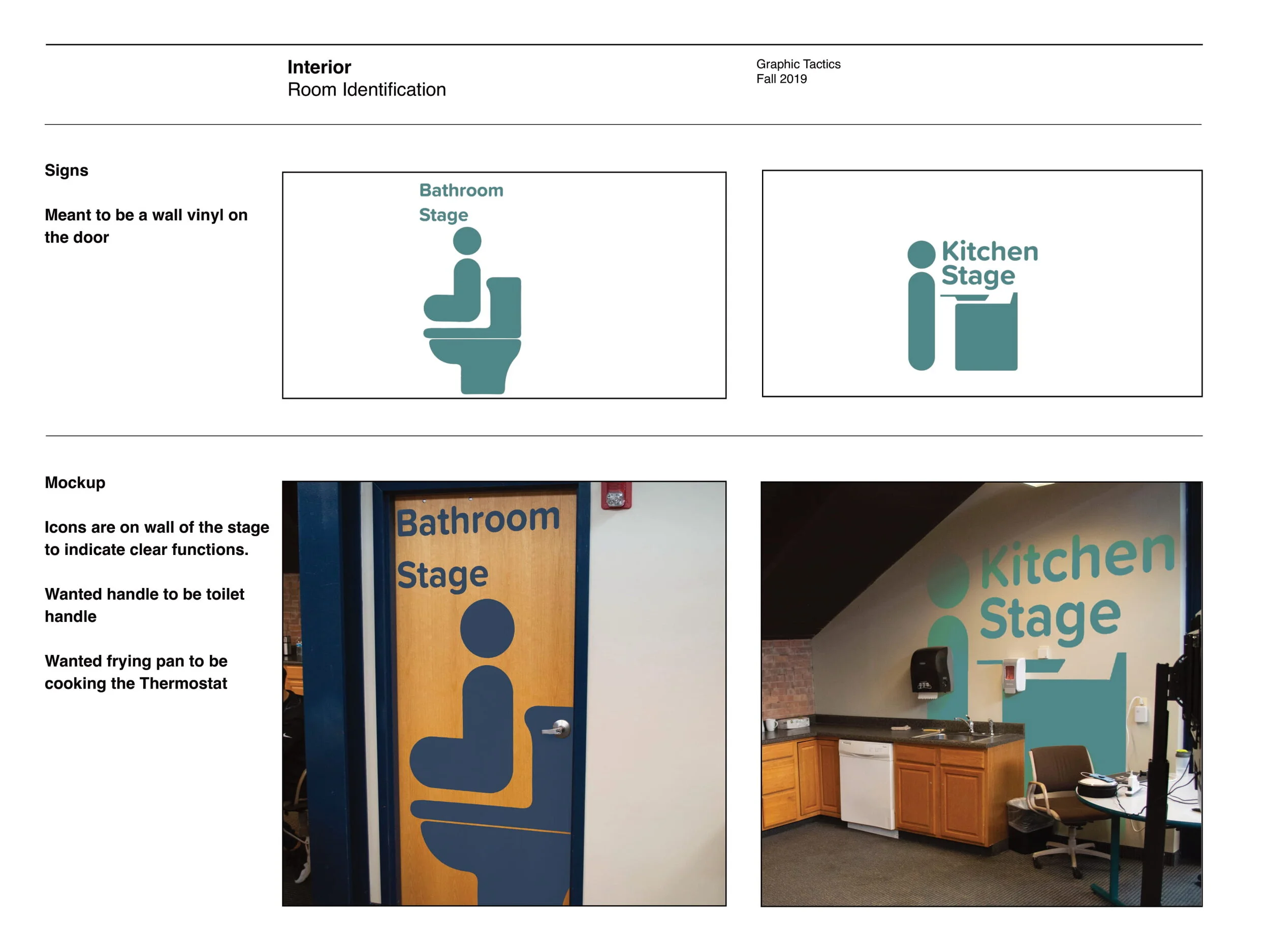 Interior
Room Identification

Graphic Tactics
Fall 2019

Signs

Meant to be a wall vinyl on the door

Bathroom
Stage

Kitchen
Stage

Mockup

Icons are on wall of the stage to indicate clear functions.

Wanted handle to be toilet handle

Wanted frying pan to be cooking the Thermostat

Bathroom
Stage

Kitchen
Stage